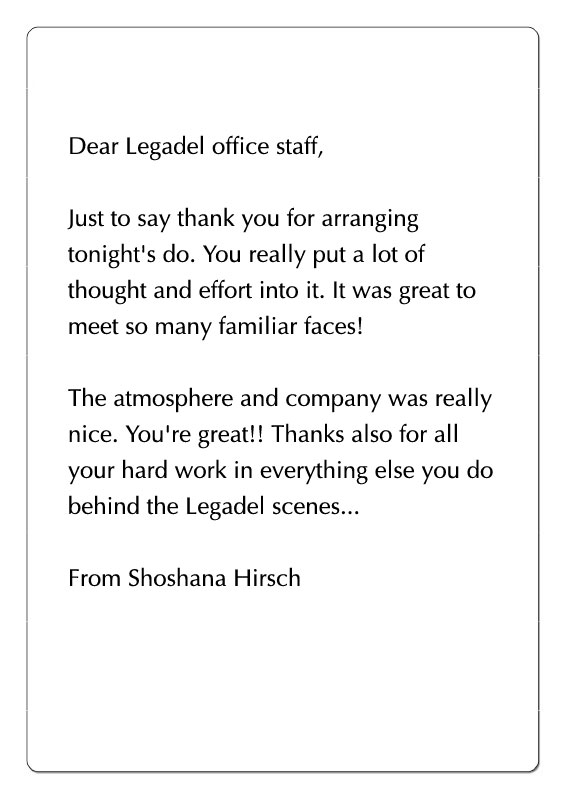 Dear Legadel office staff,

Just to say thank you for arranging tonight's do. You really put a lot of thought and effort into it. It was great to meet so many familiar faces!

The atmosphere and company was really nice. You're great!! Thanks also for all your hard work in everything else you do behind the Legadel scenes...

From Shoshana Hirsch